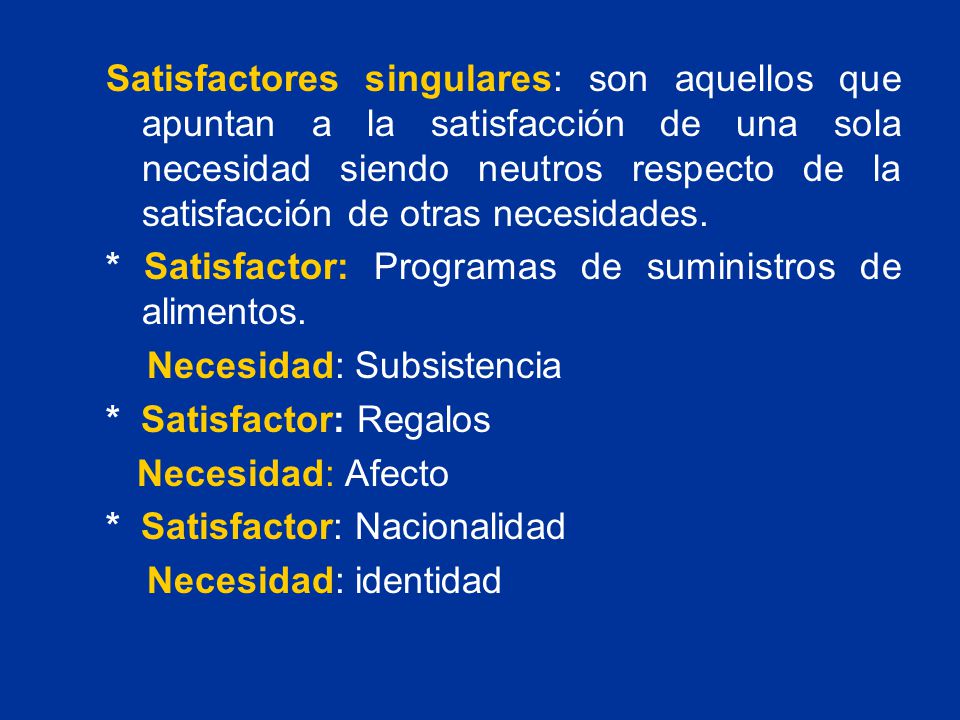 Satisfactores singulares: son aquellos que apuntan a la satisfacción de una sola necesidad siendo neutros respecto de la satisfacción de otras necesidades.

* Satisfactor: Programas de suministros de alimentos.

Necesidad: Subsistencia

* Satisfactor: Regalos

Necesidad: Afecto

* Satisfactor: Nacionalidad

Necesidad: identidad